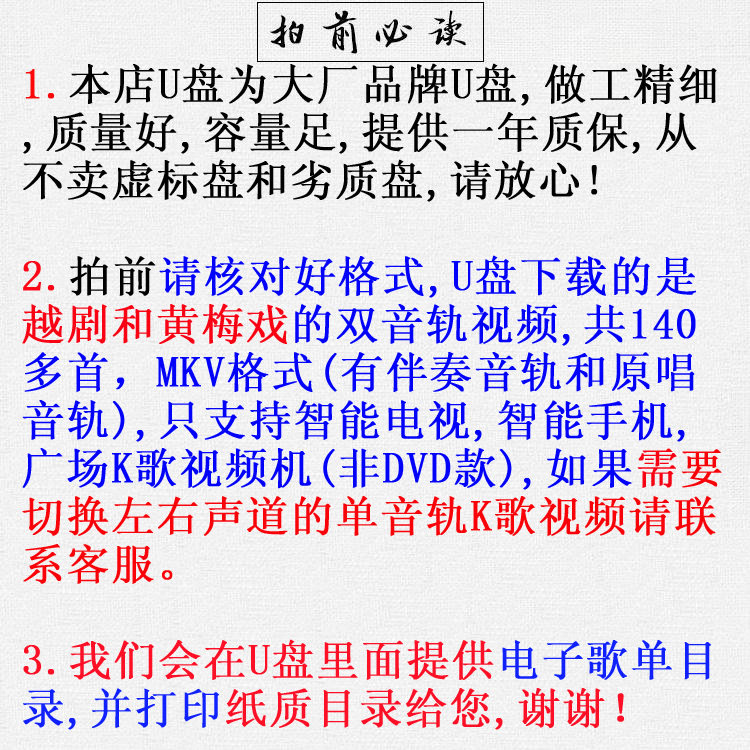 拍前必读

1.本店U盘为大厂品牌U盘,做工精细,质量好,容量足,提供一年质保,从不卖虚标盘和劣质盘,请放心!

2.拍前请核对好格式,U盘下载的是越剧和黄梅戏的双音轨视频,共140多首，MKV格式(有伴奏音轨和原唱音轨),只支持智能电视,智能手机,广场K歌视频机(非DVD款),如果需要切换左右声道的单音轨K歌视频请联系客服。

3.我们会在U盘里面提供电子歌单目录,并打印纸质目录给您,谢谢!